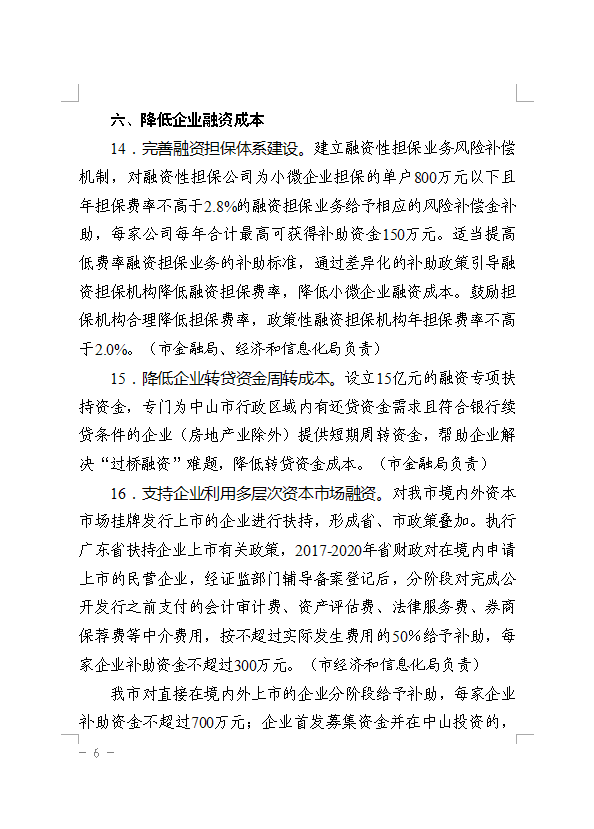 六、降低企业融资成本

14．完善融资担保体系建设。建立融资性担保业务风险补偿机制，对融资性担保公司为小微企业担保的单户800万元以下且年担保费率不高于2.8%的融资担保业务给予相应的风险补偿金补助，每家公司每年合计最高可获得补助资金150万元。适当提高低费率融资担保业务的补助标准，通过差异化的补助政策引导融资担保机构降低融资担保费率，降低小微企业融资成本。鼓励担保机构合理降低担保费率，政策性融资担保机构年担保费率不高于2.0%。（市金融局、经济和信息化局负责）

15．降低企业转贷资金周转成本。设立15亿元的融资专项扶持资金，专门为中山市行政区域内有还贷资金需求且符合银行续贷条件的企业（房地产业除外）提供短期周转资金，帮助企业解决“过桥融资”难题，降低转贷资金成本。（市金融局负责）

16．支持企业利用多层次资本市场融资。对我市境内外资本市场挂牌发行上市的企业进行扶持，形成省、市政策叠加。执行广东省扶持企业上市有关政策，2017-2020年省财政对在境内申请上市的民营企业，经证监部门辅导备案登记后，分阶段对完成公开发行之前支付的会计审计费、资产评估费、法律服务费、券商保荐费等中介费用，按不超过实际发生费用的50%给予补助，每家企业补助资金不超过300万元。（市经济和信息化局负责）

我市对直接在境内外上市的企业分阶段给予补助，每家企业补助资金不超过700万元；企业首发募集资金并在中山投资的，

— 6 —